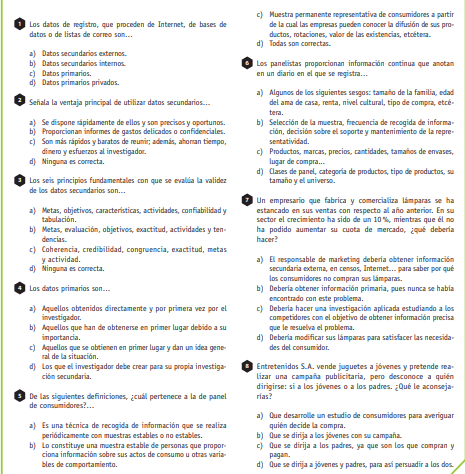 1 Los datos de registro, que proceden de Internet, de bases de datos o de listas de correo son…

a) Datos secundarios externos.
b) Datos secundarios internos.
c) Datos primarios.
d) Datos primarios privados.

2 Señala la ventaja principal de utilizar datos secundarios…

a) Se dispone rápidamente de ellos y son precisos y oportunos.
b) Proporcionan informes de gastos delicados o confidenciales.
c) Son más rápidos y baratos de reunir; además, ahorran tiempo, dinero y esfuerzos al investigador.
d) Ninguna es correcta.

3 Los seis principios fundamentales con que se evalúa la validez de los datos secundarios son…

a) Metas, objetivos, características, actividades, confiabilidad y tabulación.
b) Metas, evaluación, objetivos, exactitud, actividades y tendencias.
c) Coherencia, credibilidad, congruencia, exactitud, metas y actividad.
d) Ninguna es correcta.

4 Los datos primarios son…

a) Aquellos obtenidos directamente y por primera vez por el investigador.
b) Aquellos que han de obtenerse en primer lugar debido a su importancia.
c) Aquellos que se obtienen en primer lugar y dan un idea general de la situación.
d) Los que el investigador debe crear para su propia investigación secundaria.

5 De las siguientes definiciones, ¿cuál pertenece a la de panel de consumidores?…

a) Es una técnica de recogida de información que se realiza periódicamente con muestras estables o no estables.
b) Lo constituye una muestra estable de personas que proporciona información sobre sus actos de consumo u otras variables de comportamiento.
c) Muestra permanente representativa de consumidores a partir de la cual las empresas pueden conocer la difusión de sus productos, rotaciones, valor de las existencias, etcétera.
d) Todas son correctas.

6 Los panelistas proporcionan información continua que anotan en un diario en el que se registra…

a) Algunos de los siguientes sesgos: tamaño de la familia, edad del ama de casa, renta, nivel cultural, tipo de compra, etcétera.
b) Selección de la muestra, frecuencia de recogida de información, decisión sobre el soporte y mantenimiento de la representatividad.
c) Productos, marcas, precios, cantidades, tamaños de envases, lugar de compra…
d) Clases de panel, categoría de productos, tipo de productos, su tamaño y el universo.

7 Un empresario que fabrica y comercializa lámparas se ha estancado en sus ventas con respecto al año anterior. En su sector el crecimiento ha sido de un 10 %, mientras que él no ha podido aumentar su cuota de mercado, ¿qué debería hacer?

a) El responsable de marketing debería obtener información secundaria externa, en censos, Internet… para saber por qué los consumidores no compran sus lámparas.
b) Debería obtener información primaria, pues nunca se había encontrado con este problema.
c) Debería hacer una investigación aplicada estudiando a los competidores con el objetivo de obtener información precisa que le resuelva el problema.
d) Debería modificar sus lámparas para satisfacer las necesidades del consumidor.

8 Entretenidos S.A. vende juguetes a jóvenes y pretende realizar una campaña publicitaria, pero desconoce a quién dirigirse: si a los jóvenes o a los padres. ¿Qué le aconsejarías?

a) Que desarrolle un estudio de consumidores para averiguar quién decide la compra.
b) Que se dirija a los jóvenes con su campaña.
c) Que se dirija a los padres, ya que son los que compran y pagan.
d) Que se dirija a jóvenes y padres, para así persuadir a los dos.